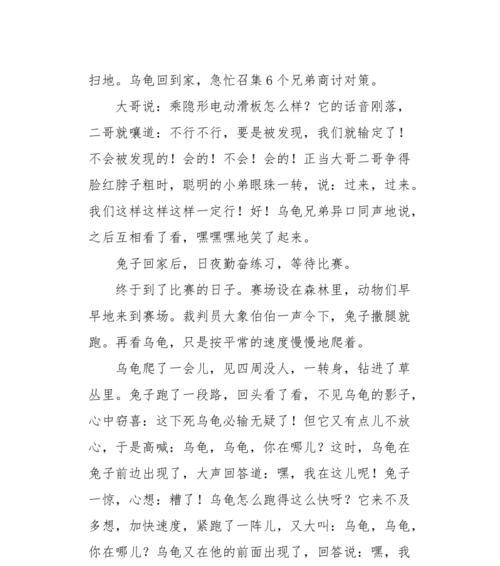 扫地。乌龟回到家，急忙召集6个兄弟商讨对策。

大哥说：乘隐形电动滑板怎么样？它的话音刚落，二哥就嚷道：不行不行，要是被发现，我们就输定了！不会被发现的！会的！不会！会的！正当大哥二哥争得脸红脖子粗时，聪明的小弟眼珠一转，说：过来，过来。我们这样这样这样一定行！好！乌龟兄弟异口同声地说，之后互相看了看，嘿嘿嘿地笑了起来。

兔子回家后，日夜勤奋练习，等待比赛。

终于到了比赛的日子。赛场设在森林里，动物们早早地来到赛场。裁判员大象伯伯一声令下，兔子撒腿就跑。再看乌龟，只是按平常的速度慢慢地爬着。

乌龟爬了一会儿，见四周没人，一转身，钻进了草丛里。兔子跑了一段路，回头看了看，不见乌龟的影子，心中窃喜：这下死乌龟必输无疑了！但它又有点儿不放心，于是高喊：乌龟，乌龟，你在哪儿？这时，乌龟在兔子前边出现了，大声回答道：嘿，我在这儿呢！兔子一惊，心想：糟了！乌龟怎么跑得这么快呀？它来不及多想，加快速度，紧跑了一阵儿，又大叫：乌龟，乌龟，你在哪儿？乌龟又在他的前面出现了，回答说：嘿，我